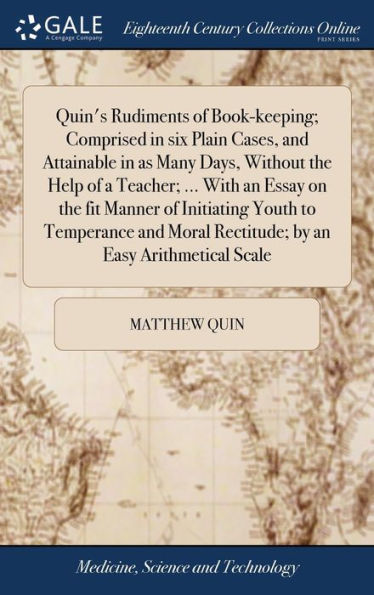 GALE
A Cengage Company
Eighteenth Century Collections Online
PRINT SERIES

Quin's Rudiments of Book-keeping; Comprised in six Plain Cases, and Attainable in as Many Days, Without the Help of a Teacher; ... With an Essay on the fit Manner of Initiating Youth to Temperance and Moral Rectitude; by an Easy Arithmetical Scale

MATTHEW QUIN

Medicine, Science and Technology